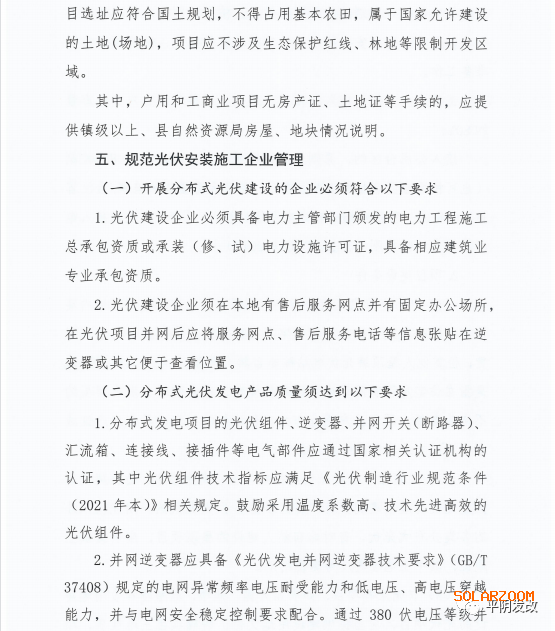 目选址应符合国土规划，不得占用基本农田，属于国家允许建设的土地(场地)，项目应不涉及生态保护红线、林地等限制开发区域。

其中，户用和工商业项目无房产证、土地证等手续的，应提供镇级以上、县自然资源局房屋、地块情况说明。

五、规范光伏安装施工企业管理

（一）开展分布式光伏建设的企业必须符合以下要求

1.光伏建设企业必须具备电力主管部门颁发的电力工程施工总承包资质或承装（修、试）电力设施许可证，具备相应建筑业专业承包资质。

2.光伏建设企业须在本地有售后服务网点并有固定办公场所，在光伏项目并网后应将服务网点、售后服务电话等信息张贴在逆变器或其它便于查看位置。

（二）分布式光伏发电产品质量须达到以下要求

1.分布式发电项目的光伏组件、逆变器、并网开关（断路器）、汇流箱、连接线、接插件等电气部件应通过国家相关认证机构的认证，其中光伏组件技术指标应满足《光伏制造行业规范条件（2021年本)》相关规定。鼓励采用温度系数高、技术先进高效的光伏组件。

2.并网逆变器应具备《光伏发电并网逆变器技术要求》(GB/T 37408）规定的电网异常频率电压耐受能力和低电压、高电压穿越能力，并与电网安全稳定控制要求配合。通过380伏电压等级并

SOLARZOOM
平阴发改